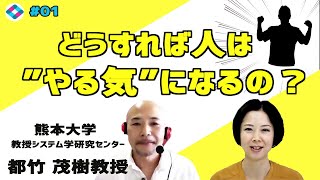 #01

どうすれば人は
"やる気"になるの？

熊本大学
教授システム学研究センター
都竹 茂樹教授